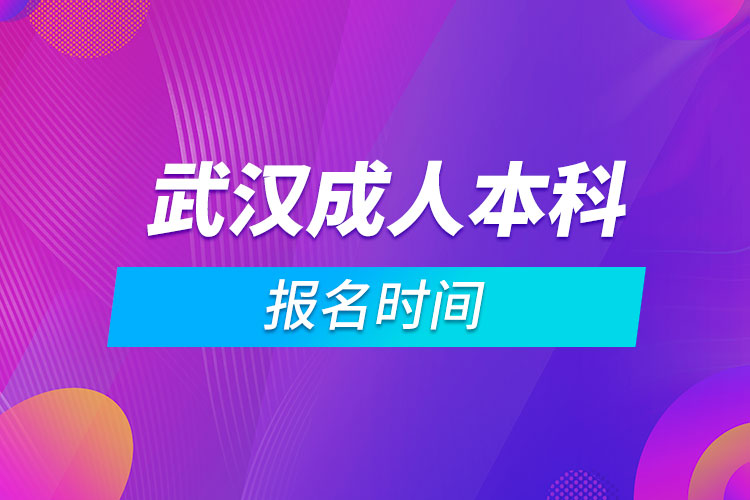 武汉成人本科

报名时间